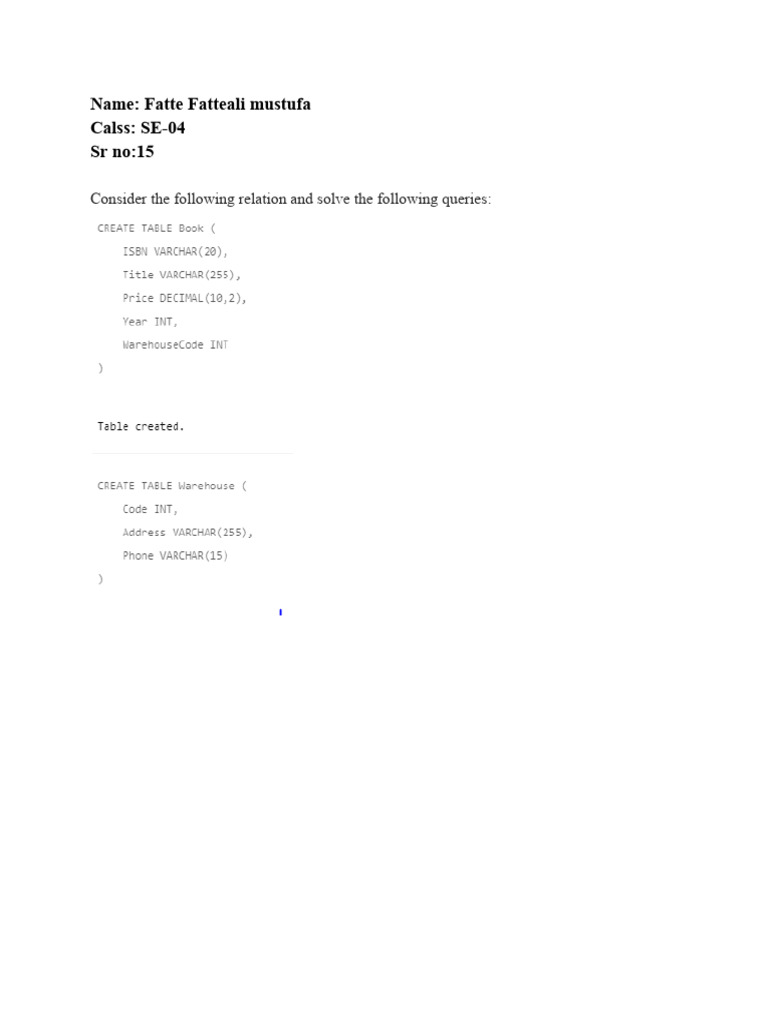 Name: Fatte Fatteali mustufa
Calss: SE-04
Sr no:15

Consider the following relation and solve the following queries:

CREATE TABLE Book (
ISBN VARCHAR(20),
Title VARCHAR(255),
Price DECIMAL(10,2),
Year INT,
WarehouseCode INT
)

Table created.

CREATE TABLE Warehouse (
Code INT,
Address VARCHAR(255),
Phone VARCHAR(15)
)